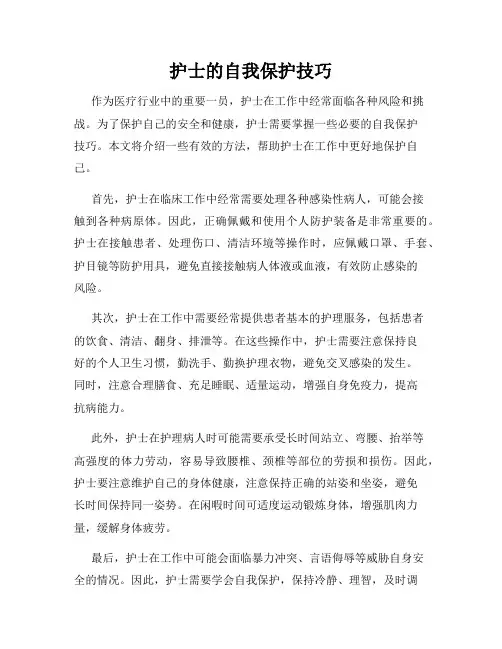 护士的自我保护技巧

作为医疗行业中的重要一员，护士在工作中经常面临各种风险和挑战。为了保护自己的安全和健康，护士需要掌握一些必要的自我保护技巧。本文将介绍一些有效的方法，帮助护士在工作中更好地保护自己。

首先，护士在临床工作中经常需要处理各种感染性病人，可能会接触到各种病原体。因此，正确佩戴和使用个人防护装备是非常重要的。护士在接触患者、处理伤口、清洁环境等操作时，应佩戴口罩、手套、护目镜等防护用具，避免直接接触病人体液或血液，有效防止感染的风险。

其次，护士在工作中需要经常提供患者基本的护理服务，包括患者的饮食、清洁、翻身、排泄等。在这些操作中，护士需要注意保持良好的个人卫生习惯，勤洗手、勤换护理衣物，避免交叉感染的发生。同时，注意合理膳食、充足睡眠、适量运动，增强自身免疫力，提高抗病能力。

此外，护士在护理病人时可能需要承受长时间站立、弯腰、抬举等高强度的体力劳动，容易导致腰椎、颈椎等部位的劳损和损伤。因此，护士要注意维护自己的身体健康，注意保持正确的站姿和坐姿，避免长时间保持同一姿势。在闲暇时间可适度运动锻炼身体，增强肌肉力量，缓解身体疲劳。

最后，护士在工作中可能会面临暴力冲突、言语侮辱等威胁自身安全的情况。因此，护士需要学会自我保护，保持冷静、理智，及时调